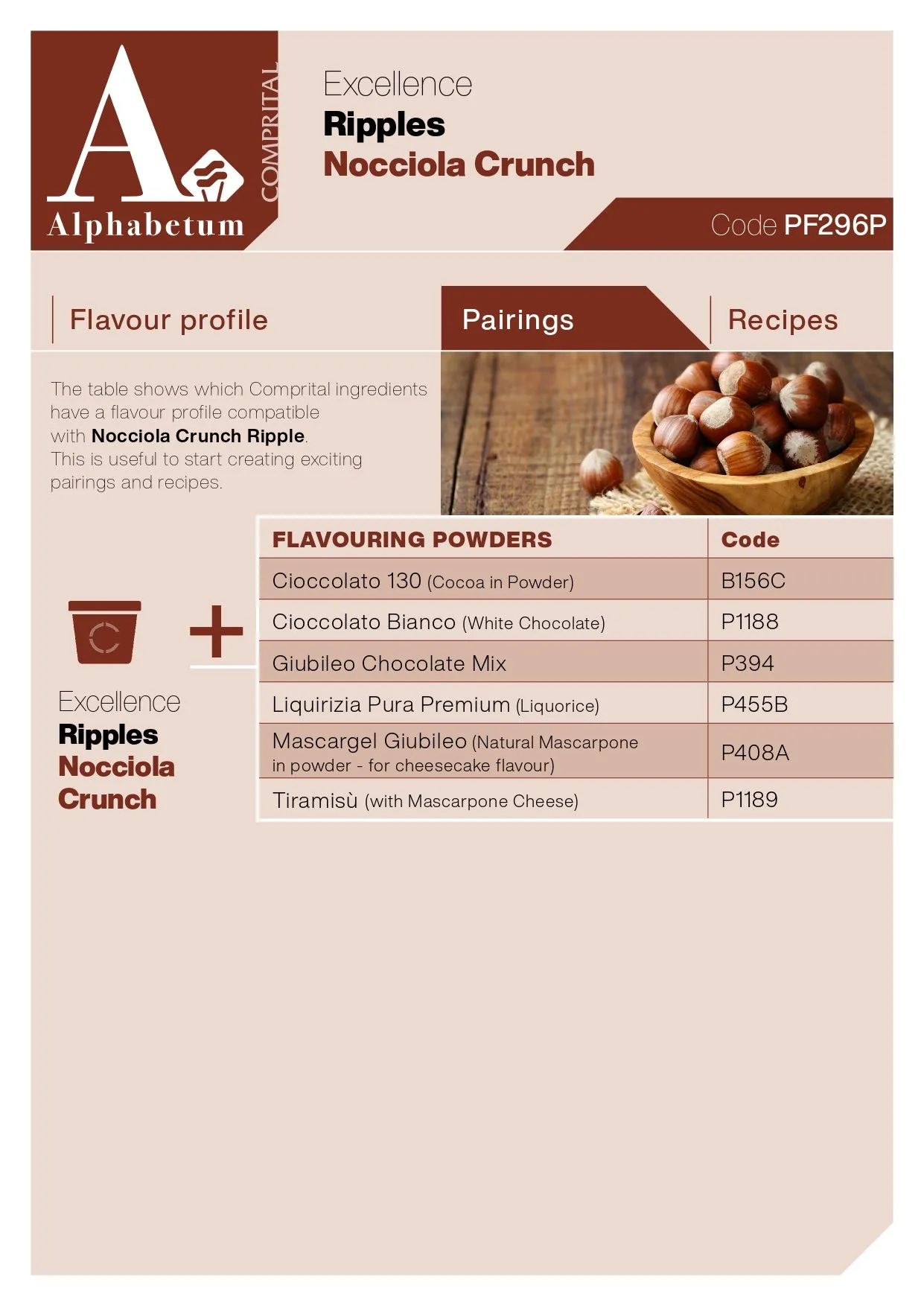 A
COMPRITAL
Alphabetum

Excellence
Ripples
Nocciola Crunch

Code PF296P

Flavour profile

Pairings

Recipes

The table shows which Comprital ingredients have a flavour profile compatible with Nocciola Crunch Ripple.
This is useful to start creating exciting pairings and recipes.

Excellence
Ripples
Nocciola
Crunch

| FLAVOURING POWDERS | Code |
|---|---|
| Cioccolato 130 (Cocoa in Powder) | B156C |
| Cioccolato Bianco (White Chocolate) | P1188 |
| Giubileo Chocolate Mix | P394 |
| Liquirizia Pura Premium (Liquorice) | P455B |
| Mascargel Giubileo (Natural Mascarpone in powder - for cheesecake flavour) | P408A |
| Tiramisù (with Mascarpone Cheese) | P1189 |